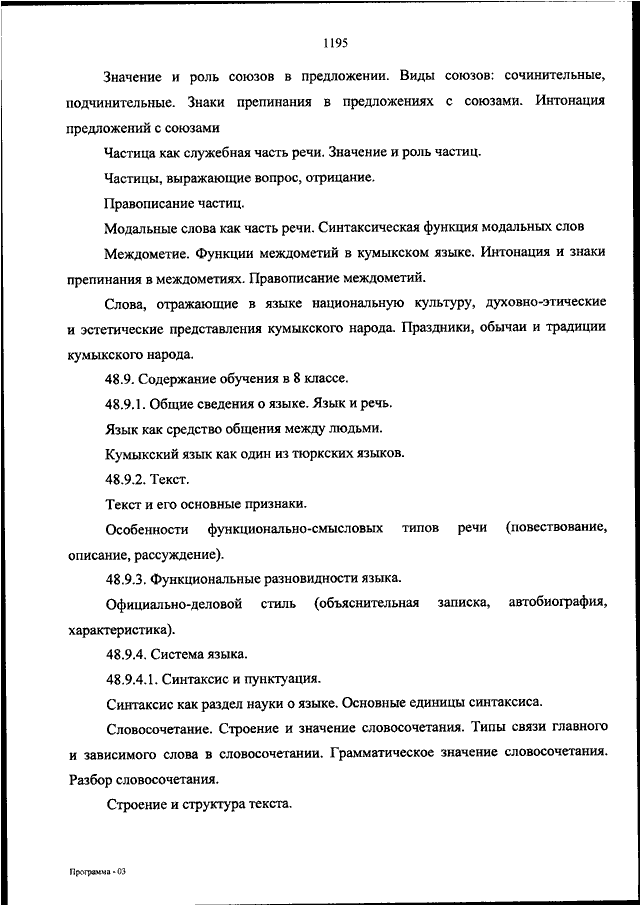 1195

Значение и роль союзов в предложении. Виды союзов: сочинительные, подчинительные. Знаки препинания в предложениях с союзами. Интонация предложений с союзами

Частица как служебная часть речи. Значение и роль частиц.

Частицы, выражающие вопрос, отрицание.

Правописание частиц.

Модальные слова как часть речи. Синтаксическая функция модальных слов

Междометие. Функции междометий в кумыкском языке. Интонация и знаки препинания в междометиях. Правописание междометий.

Слова, отражающие в языке национальную культуру, духовно-этические и эстетические представления кумыкского народа. Праздники, обычаи и традиции кумыкского народа.

48.9. Содержание обучения в 8 классе.

48.9.1. Общие сведения о языке. Язык и речь.

Язык как средство общения между людьми.

Кумыкский язык как один из тюркских языков.

48.9.2. Текст.

Текст и его основные признаки.

Особенности функционально-смысловых типов речи (повествование, описание, рассуждение).

48.9.3. Функциональные разновидности языка.

Официально-деловой стиль (объяснительная записка, автобиография, характеристика).

48.9.4. Система языка.

48.9.4.1. Синтаксис и пунктуация.

Синтаксис как раздел науки о языке. Основные единицы синтаксиса.

Словосочетание. Строение и значение словосочетания. Типы связи главного и зависимого слова в словосочетании. Грамматическое значение словосочетания. Разбор словосочетания.

Строение и структура текста.

Программа - 03